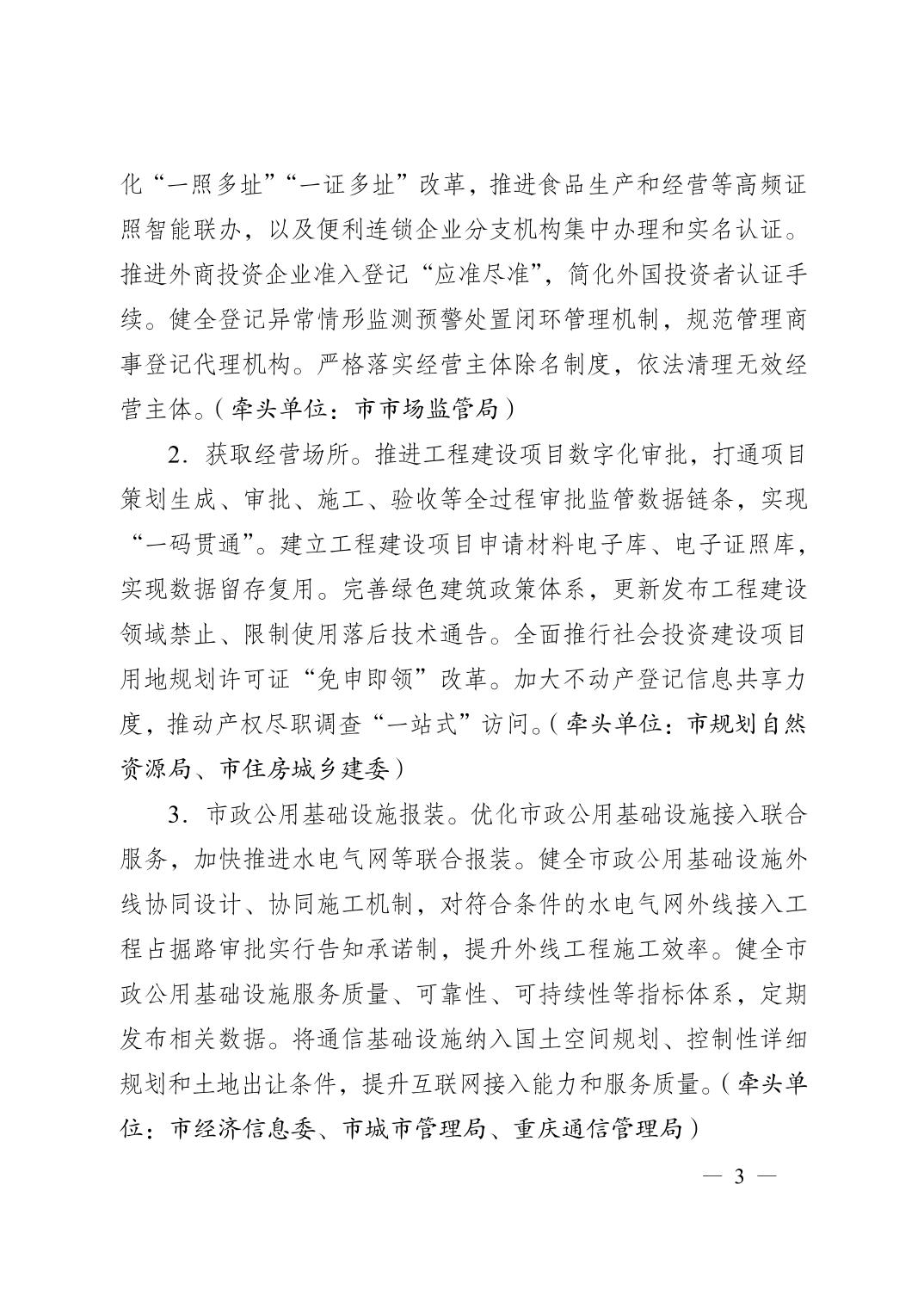 化“一照多址”“一证多址”改革，推进食品生产和经营等高频证照智能联办，以及便利连锁企业分支机构集中办理和实名认证。推进外商投资企业准入登记“应准尽准”，简化外国投资者认证手续。健全登记异常情形监测预警处置闭环管理机制，规范管理商事登记代理机构。严格落实经营主体除名制度，依法清理无效经营主体。（牵头单位：市市场监管局）

2．获取经营场所。推进工程建设项目数字化审批，打通项目策划生成、审批、施工、验收等全过程审批监管数据链条，实现“一码贯通”。建立工程建设项目申请材料电子库、电子证照库，实现数据留存复用。完善绿色建筑政策体系，更新发布工程建设领域禁止、限制使用落后技术通告。全面推行社会投资建设项目用地规划许可证“免申即领”改革。加大不动产登记信息共享力度，推动产权尽职调查“一站式”访问。（牵头单位：市规划自然资源局、市住房城乡建委）

3．市政公用基础设施报装。优化市政公用基础设施接入联合服务，加快推进水电气网等联合报装。健全市政公用基础设施外线协同设计、协同施工机制，对符合条件的水电气网外线接入工程占掘路审批实行告知承诺制，提升外线工程施工效率。健全市政公用基础设施服务质量、可靠性、可持续性等指标体系，定期发布相关数据。将通信基础设施纳入国土空间规划、控制性详细规划和土地出让条件，提升互联网接入能力和服务质量。（牵头单位：市经济信息委、市城市管理局、重庆通信管理局）

— 3 —